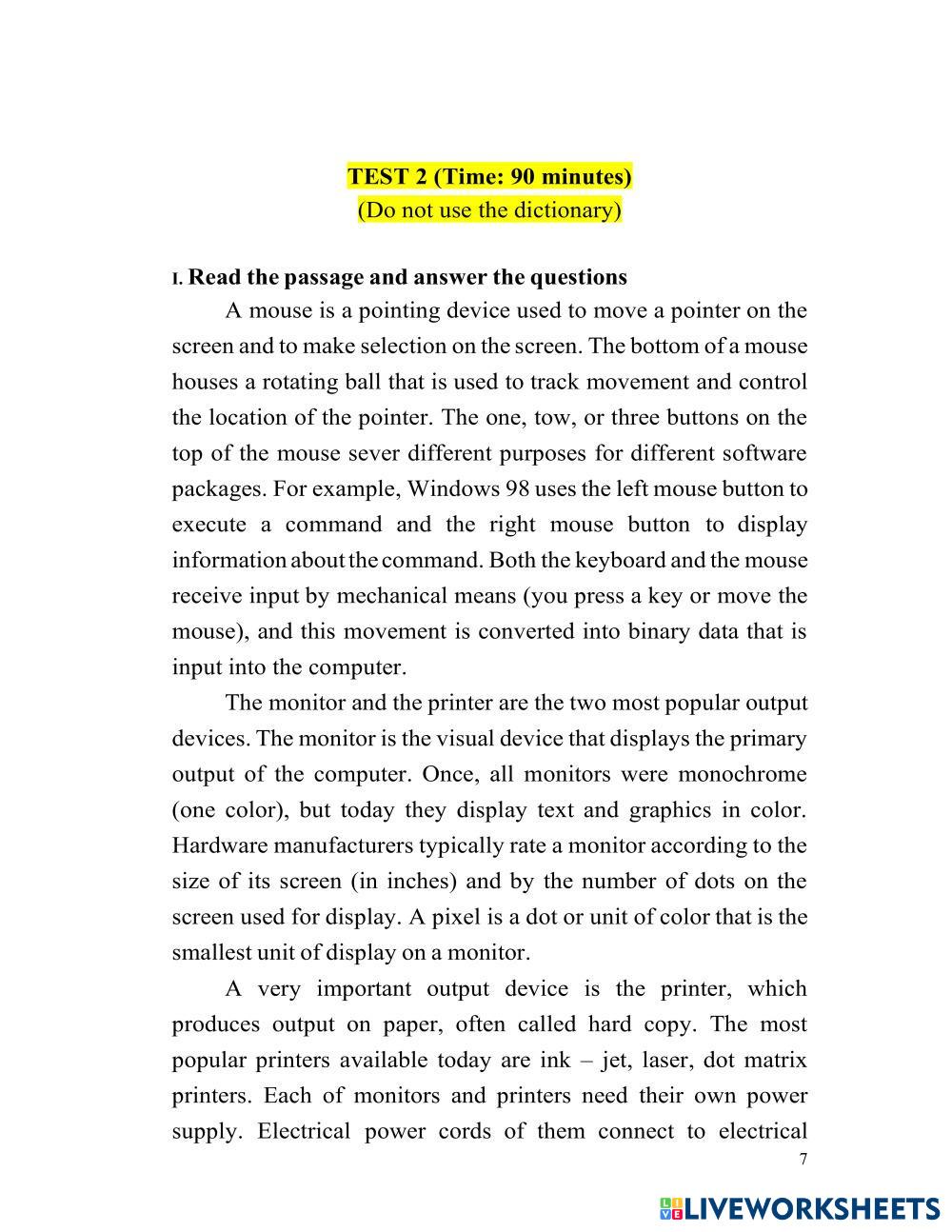 TEST 2 (Time: 90 minutes)
(Do not use the dictionary)

I. Read the passage and answer the questions

A mouse is a pointing device used to move a pointer on the screen and to make selection on the screen. The bottom of a mouse houses a rotating ball that is used to track movement and control the location of the pointer. The one, tow, or three buttons on the top of the mouse sever different purposes for different software packages. For example, Windows 98 uses the left mouse button to execute a command and the right mouse button to display information about the command. Both the keyboard and the mouse receive input by mechanical means (you press a key or move the mouse), and this movement is converted into binary data that is input into the computer.

The monitor and the printer are the two most popular output devices. The monitor is the visual device that displays the primary output of the computer. Once, all monitors were monochrome (one color), but today they display text and graphics in color. Hardware manufacturers typically rate a monitor according to the size of its screen (in inches) and by the number of dots on the screen used for display. A pixel is a dot or unit of color that is the smallest unit of display on a monitor.

A very important output device is the printer, which produces output on paper, often called hard copy. The most popular printers available today are ink – jet, laser, dot matrix printers. Each of monitors and printers need their own power supply. Electrical power cords of them connect to electrical

7

LIVEWORKSHEETS